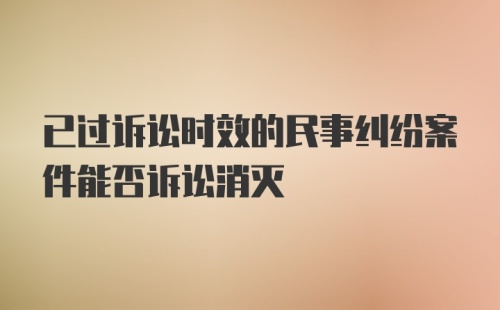 已过诉讼时效的民事纠纷案件能否诉讼消灭